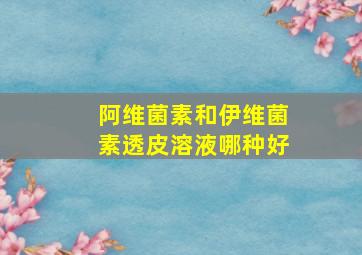 阿维菌素和伊维菌素透皮溶液哪种好